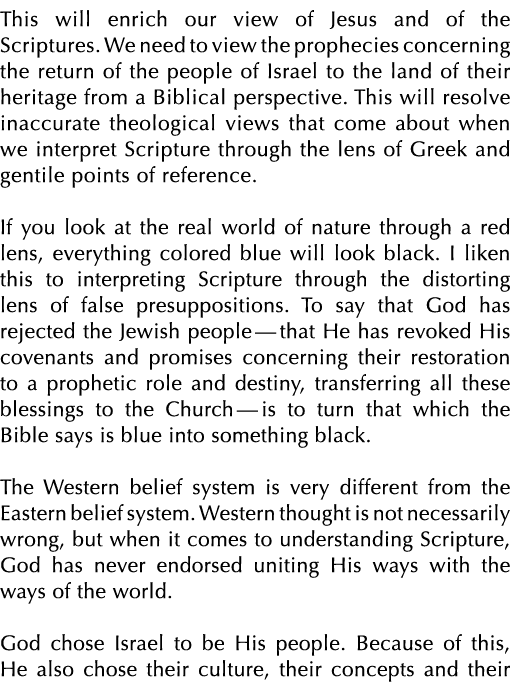 This will enrich our view of Jesus and of the Scriptures. We need to view the prophecies concerning the return of the people of Israel to the land of their heritage from a Biblical perspective. This will resolve inaccurate theological views that come about when we interpret Scripture through the lens of Greek and gentile points of reference.

If you look at the real world of nature through a red lens, everything colored blue will look black. I liken this to interpreting Scripture through the distorting lens of false presuppositions. To say that God has rejected the Jewish people—that He has revoked His covenants and promises concerning their restoration to a prophetic role and destiny, transferring all these blessings to the Church—is to turn that which the Bible says is blue into something black.

The Western belief system is very different from the Eastern belief system. Western thought is not necessarily wrong, but when it comes to understanding Scripture, God has never endorsed uniting His ways with the ways of the world.

God chose Israel to be His people. Because of this, He also chose their culture, their concepts and their